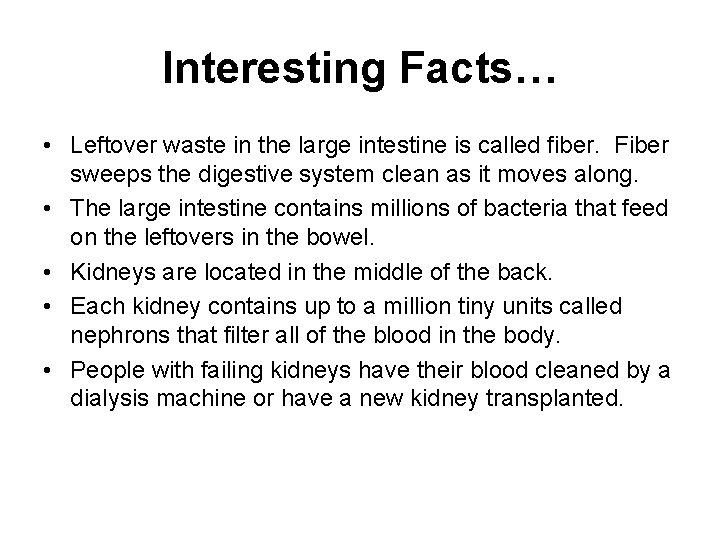 Interesting Facts…

• Leftover waste in the large intestine is called fiber. Fiber sweeps the digestive system clean as it moves along.
• The large intestine contains millions of bacteria that feed on the leftovers in the bowel.
• Kidneys are located in the middle of the back.
• Each kidney contains up to a million tiny units called nephrons that filter all of the blood in the body.
• People with failing kidneys have their blood cleaned by a dialysis machine or have a new kidney transplanted.